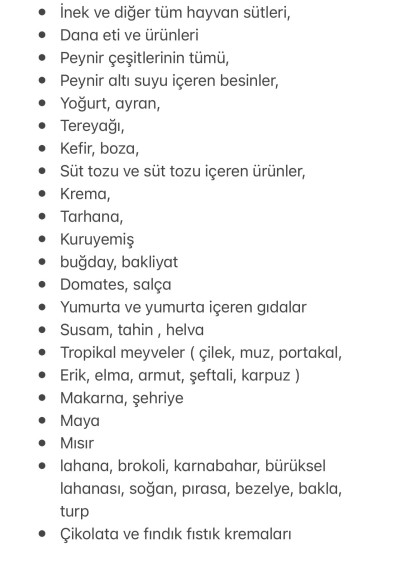 - İnek ve diğer tüm hayvan sütleri,
- Dana eti ve ürünleri
- Peynir çeşitlerinin tümü,
- Peynir altı suyu içeren besinler,
- Yoğurt, ayran,
- Tereyağı,
- Kefir, boza,
- Süt tozu ve süt tozu içeren ürünler,
- Krema,
- Tarhana,
- Kuruyemiş
- buğday, bakliyat
- Domates, salça
- Yumurta ve yumurta içeren gıdalar
- Susam, tahin , helva
- Tropikal meyveler ( çilek, muz, portakal,
- Erik, elma, armut, şeftali, karpuz )
- Makarna, şehriye
- Maya
- Mısır
- lahana, brokoli, karnabahar, bürüksel lahanası, soğan, pırasa, bezelye, bakla, turp
- Çikolata ve fındık fıstık kremaları